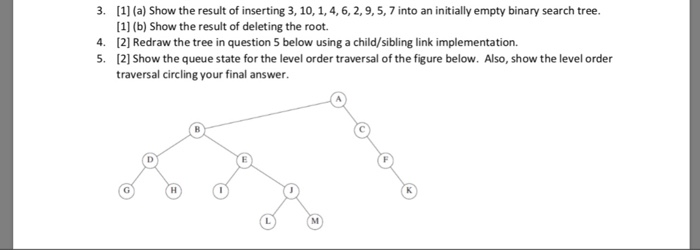 3. [1] (a) Show the result of inserting 3, 10, 1, 4, 6, 2, 9, 5, 7 into an initially empty binary search tree.
[1] (b) Show the result of deleting the root.
4. [2] Redraw the tree in question 5 below using a child/sibling link implementation.
5. [2] Show the queue state for the level order traversal of the figure below. Also, show the level order traversal circling your final answer.

A
B
C
D
E
F
G
H
I
J
K
L
M